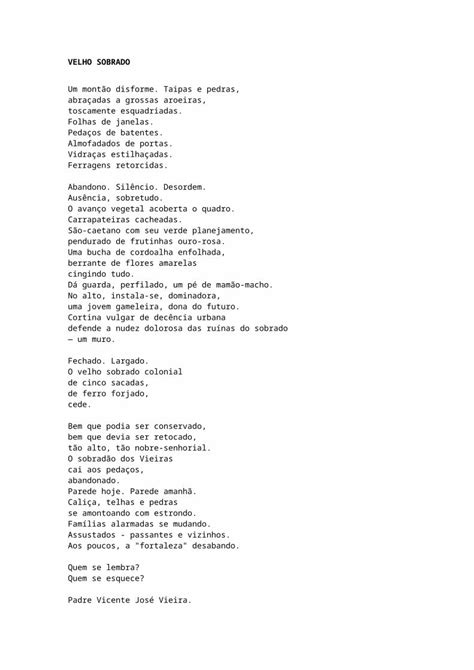 VELHO SOBRADO

Um montão disforme. Taipas e pedras,
abraçadas a grossas aroeiras,
toscamente esquadriadas.
Folhas de janelas.
Pedaços de batentes.
Almofadados de portas.
Vidraças estilhaçadas.
Ferragens retorcidas.

Abandono. Silêncio. Desordem.
Ausência, sobretudo.
O avanço vegetal acoberta o quadro.
Carrapateiras cacheadas.
São-caetano com seu verde planejamento,
pendurado de frutinhas ouro-rosa.
Uma bucha de cordoalha enfolhada,
berrante de flores amarelas
cingindo tudo.
Dá guarda, perfilado, um pé de mamão-macho.
No alto, instala-se, dominadora,
uma jovem gameleira, dona do futuro.
Cortina vulgar de decência urbana
defende a nudez dolorosa das ruínas do sobrado
— um muro.

Fechado. Largado.
O velho sobrado colonial
de cinco sacadas,
de ferro forjado,
cede.

Bem que podia ser conservado,
bem que devia ser retocado,
tão alto, tão nobre-senhorial.
O sobradão dos Vieiras
cai aos pedaços,
abandonado.
Parede hoje. Parede amanhã.
Caliça, telhas e pedras
se amontoando com estrondo.
Famílias alarmadas se mudando.
Assustados - passantes e vizinhos.
Aos poucos, a "fortaleza" desabando.

Quem se lembra?
Quem se esquece?

Padre Vicente José Vieira.